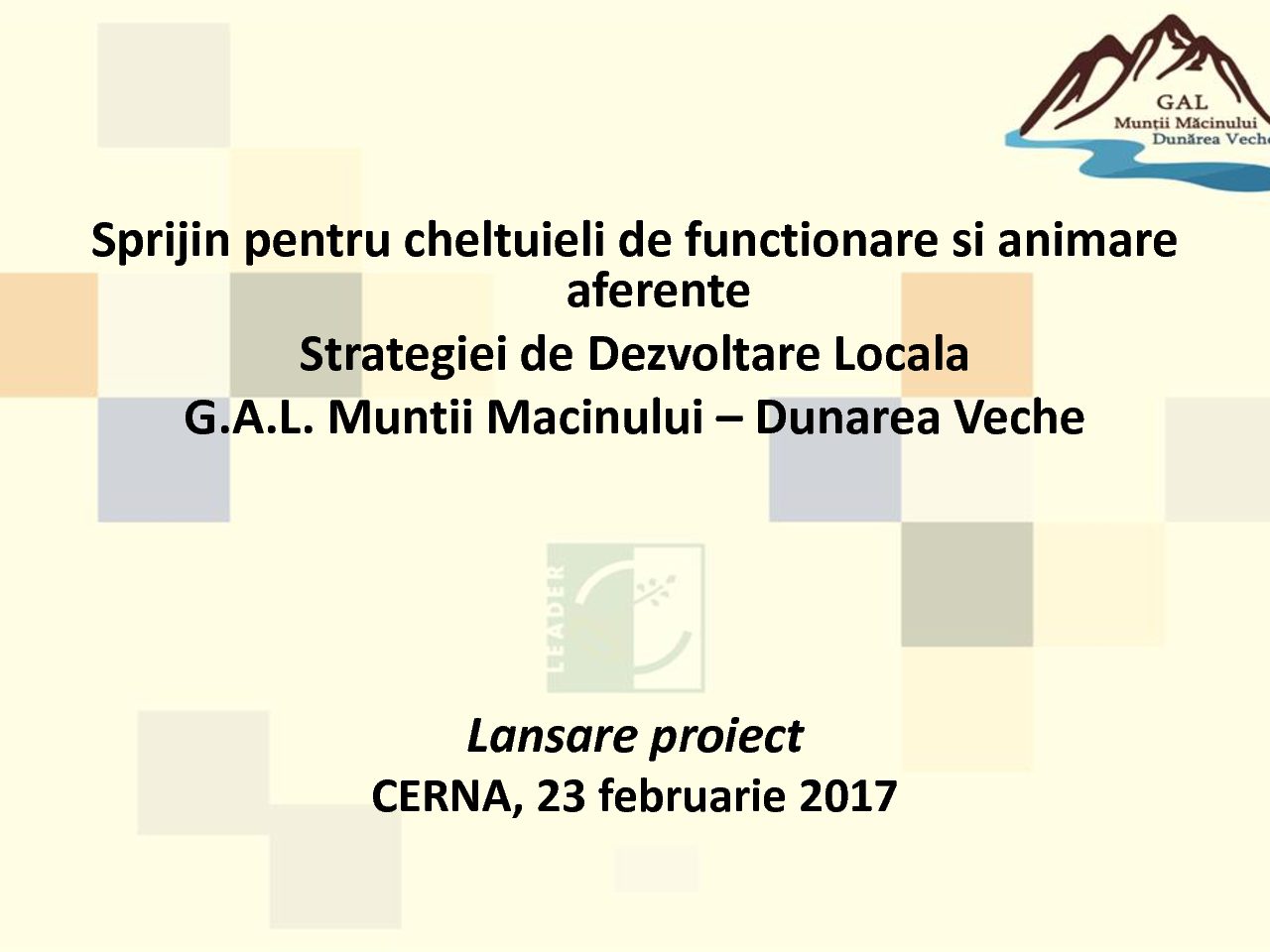 GAL
Munții Măcinului
Dunărea Veche

Sprijin pentru cheltuieli de functionare si animare aferente

Strategiei de Dezvoltare Locala

G.A.L. Muntii Macinului – Dunarea Veche

LEADER

Lansare proiect

CERNA, 23 februarie 2017